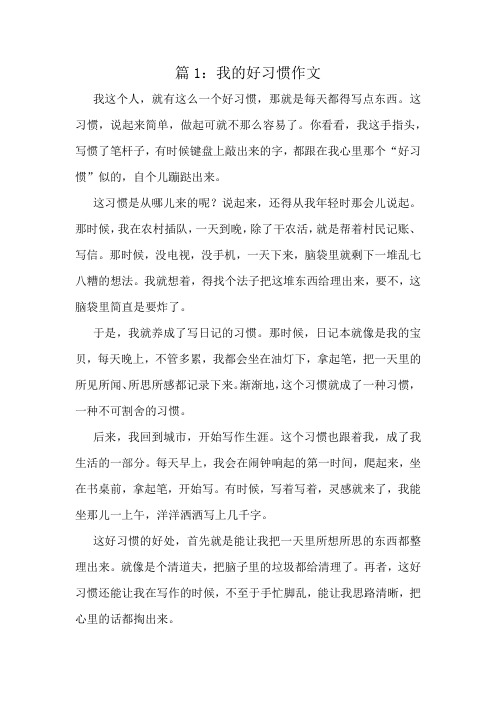 篇 1：我的好习惯作文

我这个人，就有这么一个好习惯，那就是每天都得写点东西。这习惯，说起来简单，做起可就不那么容易了。你看看，我这手指头，写惯了笔杆子，有时候键盘上敲出来的字，都跟在我心里那个“好习惯”似的，自个儿蹦跶出来。

这习惯是从哪儿来的呢？说起来，还得从我年轻时那会儿说起。那时候，我在农村插队，一天到晚，除了干农活，就是帮着村民记账、写信。那时候，没电视，没手机，一天下来，脑袋里就剩下一堆乱七八糟的想法。我就想着，得找个法子把这堆东西给理出来，要不，这脑袋里简直是要炸了。

于是，我就养成了写日记的习惯。那时候，日记本就像是我的宝贝，每天晚上，不管多累，我都会坐在油灯下，拿起笔，把一天里的所见所闻、所思所感都记录下来。渐渐地，这个习惯就成了一种习惯，一种不可割舍的习惯。

后来，我回到城市，开始写作生涯。这个习惯也跟着我，成了我生活的一部分。每天早上，我会在闹钟响起的第一时间，爬起来，坐在书桌前，拿起笔，开始写。有时候，写着写着，灵感就来了，我能坐那儿一上午，洋洋洒洒写上几千字。

这好习惯的好处，首先就是能让我把一天里所想所思的东西都整理出来。就像是个清道夫，把脑子里的垃圾都给清理了。再者，这好习惯还能让我在写作的时候，不至于手忙脚乱，能让我思路清晰，把心里的话都掏出来。